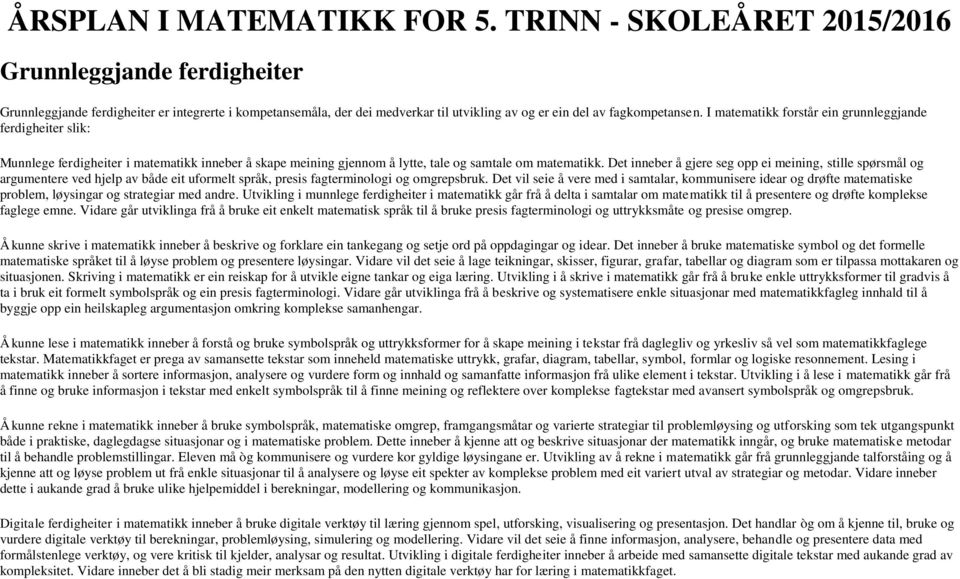 ÅRSPLAN I MATEMATIKK FOR 5. TRINN - SKOLEÅRET 2015/2016

Grunnleggjande ferdigheiter

Grunnleggjande ferdigheiter er integrerte i kompetansemåla, der dei medverkar til utvikling av og er ein del av fagkompetansen. I matematikk forstår ein grunnleggjande ferdigheiter slik:

Munnlege ferdigheiter i matematikk inneber å skape meining gjennom å lytte, tale og samtale om matematikk. Det inneber å gjere seg opp ei meining, stille spørsmål og argumentere ved hjelp av både eit uformelt språk, presis fagterminologi og omgrepsbruk. Det vil seie å vere med i samtalar, kommunisere idear og drøfte matematiske problem, løysingar og strategiar med andre. Utvikling i munnlege ferdigheiter i matematikk går frå å delta i samtalar om matematikk til å presentere og drøfte komplekse faglege emne. Vidare går utviklinga frå å bruke eit enkelt matematisk språk til å bruke presis fagterminologi og uttrykksmåte og presise omgrep.

Å kunne skrive i matematikk inneber å beskrive og forklare ein tankegang og setje ord på oppdagingar og idear. Det inneber å bruke matematiske symbol og det formelle matematiske språket til å løyse problem og presentere løysingar. Vidare vil det seie å lage teikningar, skisser, figurar, grafar, tabellar og diagram som er tilpassa mottakaren og situasjonen. Skriving i matematikk er ein reiskap for å utvikle eigne tankar og eiga læring. Utvikling i å skrive i matematikk går frå å bruke enkle uttrykksformer til gradvis å ta i bruk eit formelt symbolspråk og ein presis fagterminologi. Vidare går utviklinga frå å beskrive og systematisere enkle situasjonar med matematikkfagleg innhald til å byggje opp ein heilskapleg argumentasjon omkring komplekse samanhengar.

Å kunne lese i matematikk inneber å forstå og bruke symbolspråk og uttrykksformer for å skape meining i tekstar frå daglegliv og yrkesliv så vel som matematikkfaglege tekstar. Matematikkfaget er prega av samansette tekstar som inneheld matematiske uttrykk, grafar, diagram, tabellar, symbol, formlar og logiske resonnement. Lesing i matematikk inneber å sortere informasjon, analysere og vurdere form og innhald og samanfatte informasjon frå ulike element i tekstar. Utvikling i å lese i matematikk går frå å finne og bruke informasjon i tekstar med enkelt symbolspråk til å finne meining og reflektere over komplekse fagtekstar med avansert symbolspråk og omgrepsbruk.

Å kunne rekne i matematikk inneber å bruke symbolspråk, matematiske omgrep, framgangsmåtar og varierte strategiar til problemløysing og utforsking som tek utgangspunkt både i praktiske, daglegdagse situasjonar og i matematiske problem. Dette inneber å kjenne att og beskrive situasjonar der matematikk inngår, og bruke matematiske metodar til å behandle problemstillingar. Eleven må òg kommunisere og vurdere kor gyldige løysingane er. Utvikling av å rekne i matematikk går frå grunnleggjande talforståing og å kjenne att og løyse problem ut frå enkle situasjonar til å analysere og løyse eit spekter av komplekse problem med eit variert utval av strategiar og metodar. Vidare inneber dette i aukande grad å bruke ulike hjelpemiddel i berekningar, modellering og kommunikasjon.

Digitale ferdigheiter i matematikk inneber å bruke digitale verktøy til læring gjennom spel, utforsking, visualisering og presentasjon. Det handlar òg om å kjenne til, bruke og vurdere digitale verktøy til berekningar, problemløysing, simulering og modellering. Vidare vil det seie å finne informasjon, analysere, behandle og presentere data med formålstenlege verktøy, og vere kritisk til kjelder, analysar og resultat. Utvikling i digitale ferdigheiter inneber å arbeide med samansette digitale tekstar med aukande grad av kompleksitet. Vidare inneber det å bli stadig meir merksam på den nytten digitale verktøy har for læring i matematikkfaget.